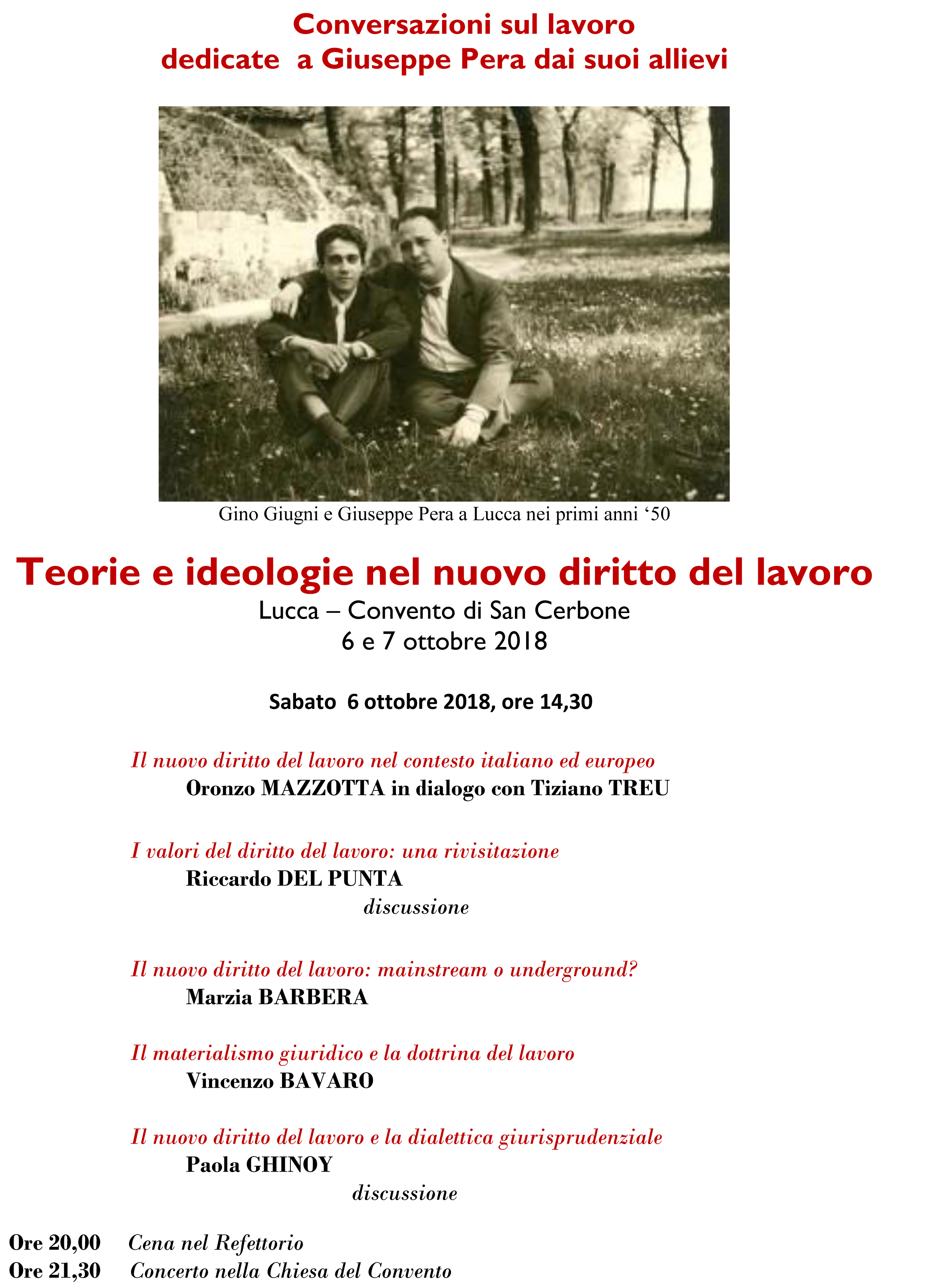 Conversazioni sul lavoro
dedicate a Giuseppe Pera dai suoi allievi

Gino Giugni e Giuseppe Pera a Lucca nei primi anni ‘50

Teorie e ideologie nel nuovo diritto del lavoro

Lucca – Convento di San Cerbone
6 e 7 ottobre 2018

Sabato 6 ottobre 2018, ore 14,30

Il nuovo diritto del lavoro nel contesto italiano ed europeo
Oronzo MAZZOTTA in dialogo con Tiziano TREU

I valori del diritto del lavoro: una rivisitazione
Riccardo DEL PUNTA
discussione

Il nuovo diritto del lavoro: mainstream o underground?
Marzia BARBERA

Il materialismo giuridico e la dottrina del lavoro
Vincenzo BAVARO

Il nuovo diritto del lavoro e la dialettica giurisprudenziale
Paola GHINOY
discussione

Ore 20,00 Cena nel Refettorio
Ore 21,30 Concerto nella Chiesa del Convento